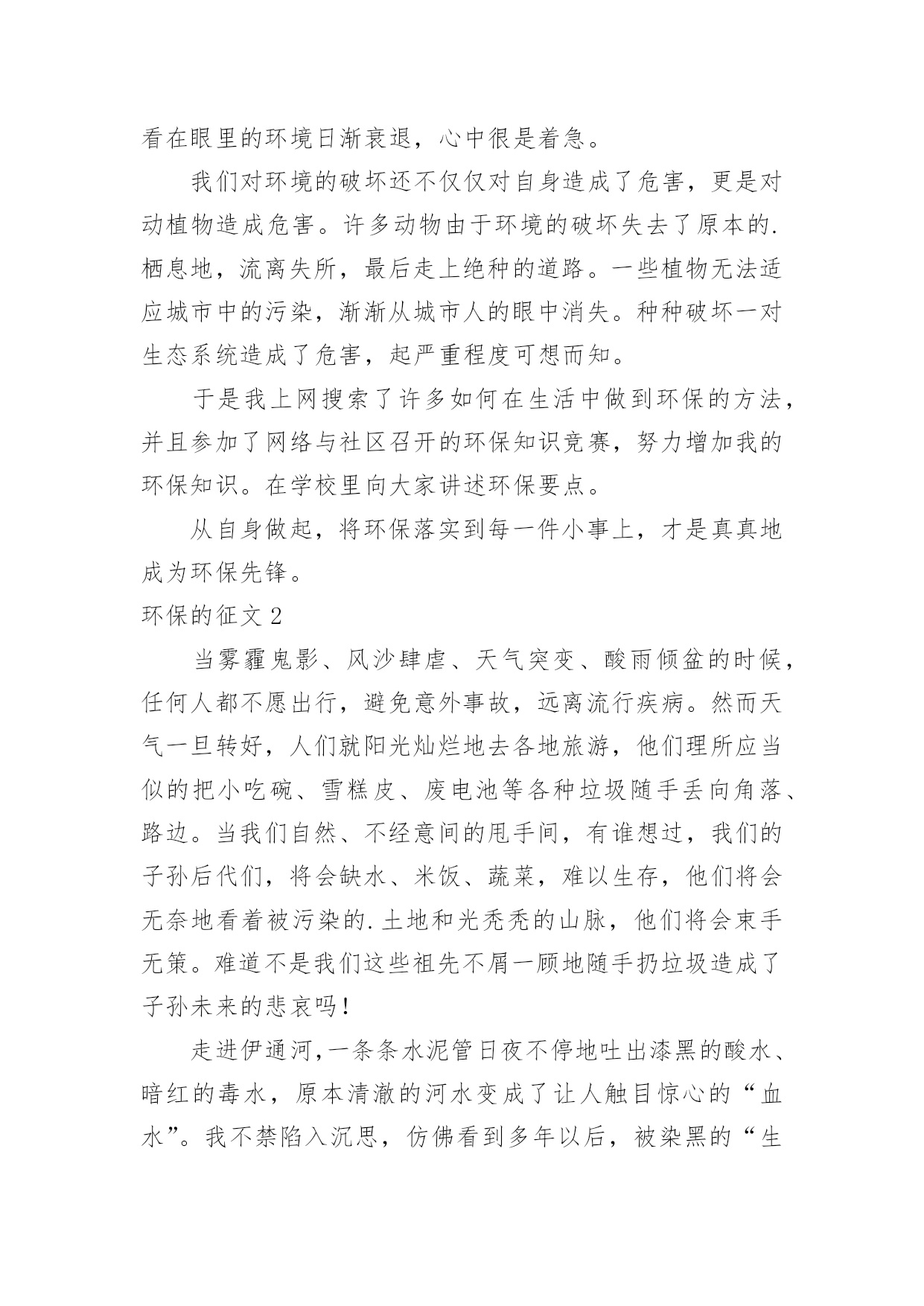 看在眼里的环境日渐衰退，心中很是着急。

我们对环境的破坏还不仅仅对自身造成了危害，更是对动植物造成危害。许多动物由于环境的破坏失去了原本的.栖息地，流离失所，最后走上绝种的道路。一些植物无法适应城市中的污染，渐渐从城市人的眼中消失。种种破坏一对生态系统造成了危害，起严重程度可想而知。

于是我上网搜索了许多如何在生活中做到环保的方法，并且参加了网络与社区召开的环保知识竞赛，努力增加我的环保知识。在学校里向大家讲述环保要点。

从自身做起，将环保落实到每一件小事上，才是真真地成为环保先锋。

环保的征文 2

当雾霾鬼影、风沙肆虐、天气突变、酸雨倾盆的时候，任何人都不愿出行，避免意外事故，远离流行疾病。然而天气一旦转好，人们就阳光灿烂地去各地旅游，他们理所应当似的把小吃碗、雪糕皮、废电池等各种垃圾随手丢向角落、路边。当我们自然、不经意间的甩手间，有谁想过，我们的子孙后代们，将会缺水、米饭、蔬菜，难以生存，他们将会无奈地看着被污染的.土地和光秃秃的山脉，他们将会束手无策。难道不是我们这些祖先不屑一顾地随手扔垃圾造成了子孙未来的悲哀吗！

走进伊通河，一条条水泥管日夜不停地吐出漆黑的酸水、暗红的毒水，原本清澈的河水变成了让人触目惊心的“血水”。我不禁陷入沉思，仿佛看到多年以后，被染黑的“生